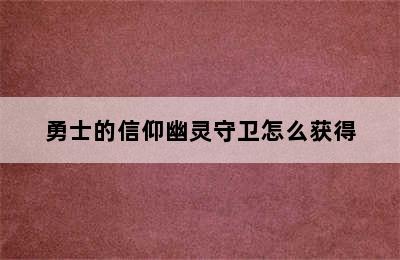 勇士的信仰幽灵守卫怎么获得